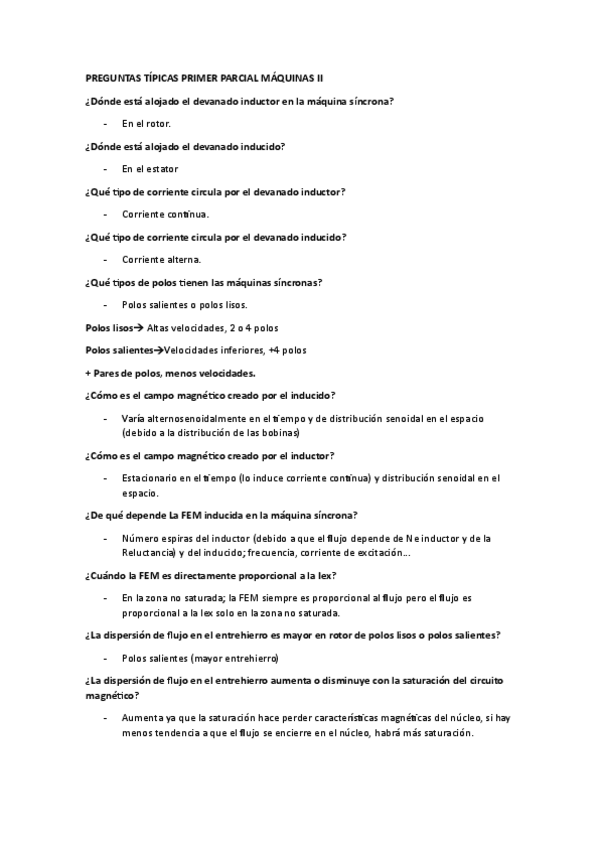 PREGUNTAS TÍPICAS PRIMER PARCIAL MÁQUINAS II

¿Dónde está alojado el devanado inductor en la máquina síncrona?

- En el rotor.

¿Dónde está alojado el devanado inducido?

- En el estator

¿Qué tipo de corriente circula por el devanado inductor?

- Corriente continua.

¿Qué tipo de corriente circula por el devanado inducido?

- Corriente alterna.

¿Qué tipos de polos tienen las máquinas síncronas?

- Polos salientes o polos lisos.

Polos lisos→ Altas velocidades, 2 o 4 polos

Polos salientes→Velocidades inferiores, +4 polos

+ Pares de polos, menos velocidades.

¿Cómo es el campo magnético creado por el inducido?

- Varía alternosenoidalmente en el tiempo y de distribución senoidal en el espacio (debido a la distribución de las bobinas)

¿Cómo es el campo magnético creado por el inductor?

- Estacionario en el tiempo (lo induce corriente continua) y distribución senoidal en el espacio.

¿De qué depende La FEM inducida en la máquina síncrona?

- Número espiras del inductor (debido a que el flujo depende de N e inductor y de la Reluctancia) y del inducido; frecuencia, corriente de excitación…

¿Cuándo la FEM es directamente proporcional a la Iex?

- En la zona no saturada; la FEM siempre es proporcional al flujo pero el flujo es proporcional a la Iex solo en la zona no saturada.

¿La dispersión de flujo en el entrehierro es mayor en rotor de polos lisos o polos salientes?

- Polos salientes (mayor entrehierro)

¿La dispersión de flujo en el entrehierro aumenta o disminuye con la saturación del circuito magnético?

- Aumenta ya que la saturación hace perder características magnéticas del núcleo, si hay menos tendencia a que el flujo se encierre en el núcleo, habrá más saturación.